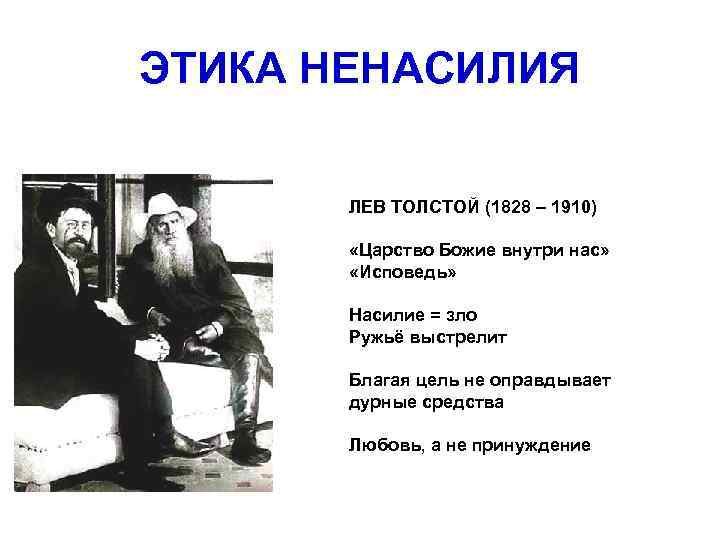 ЭТИКА НЕНАСИЛИЯ

ЛЕВ ТОЛСТОЙ (1828 – 1910)

«Царство Божие внутри нас»
«Исповедь»

Насилие = зло
Ружьё выстрелит

Благая цель не оправдывает дурные средства

Любовь, а не принуждение